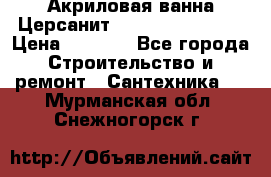 Акриловая ванна Церсанит
Цена Все города Строительство и ремонт Сантехника
Мурманская обл
Снежногорск г

http://Объявлений.сайт